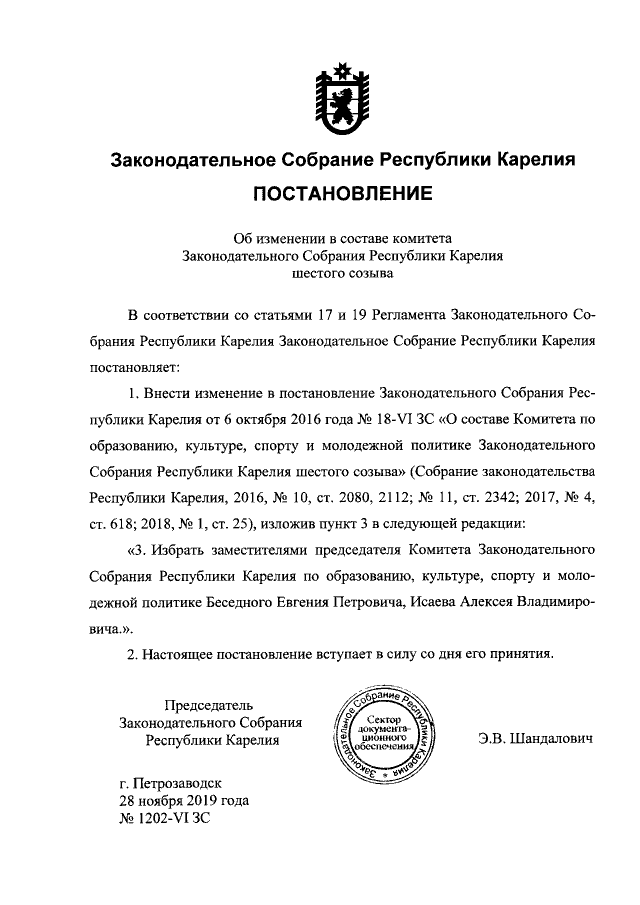 Законодательное Собрание Республики Карелия

ПОСТАНОВЛЕНИЕ

Об изменении в составе комитета Законодательного Собрания Республики Карелия шестого созыва

В соответствии со статьями 17 и 19 Регламента Законодательного Собрания Республики Карелия Законодательное Собрание Республики Карелия постановляет:

1. Внести изменение в постановление Законодательного Собрания Республики Карелия от 6 октября 2016 года № 18-VI ЗС «О составе Комитета по образованию, культуре, спорту и молодежной политике Законодательного Собрания Республики Карелия шестого созыва» (Собрание законодательства Республики Карелия, 2016, № 10, ст. 2080, 2112; № 11, ст. 2342; 2017, № 4, ст. 618; 2018, № 1, ст. 25), изложив пункт 3 в следующей редакции:

«3. Избрать заместителями председателя Комитета Законодательного Собрания Республики Карелия по образованию, культуре, спорту и молодежной политике Беседного Евгения Петровича, Исаева Алексея Владимировича.».

2. Настоящее постановление вступает в силу со дня его принятия.

Председатель
Законодательного Собрания
Республики Карелия

Законодательное Собрание Республики Карелия
Сектор документационного обеспечения

Э.В. Шандалович

г. Петрозаводск
28 ноября 2019 года
№ 1202-VI ЗС